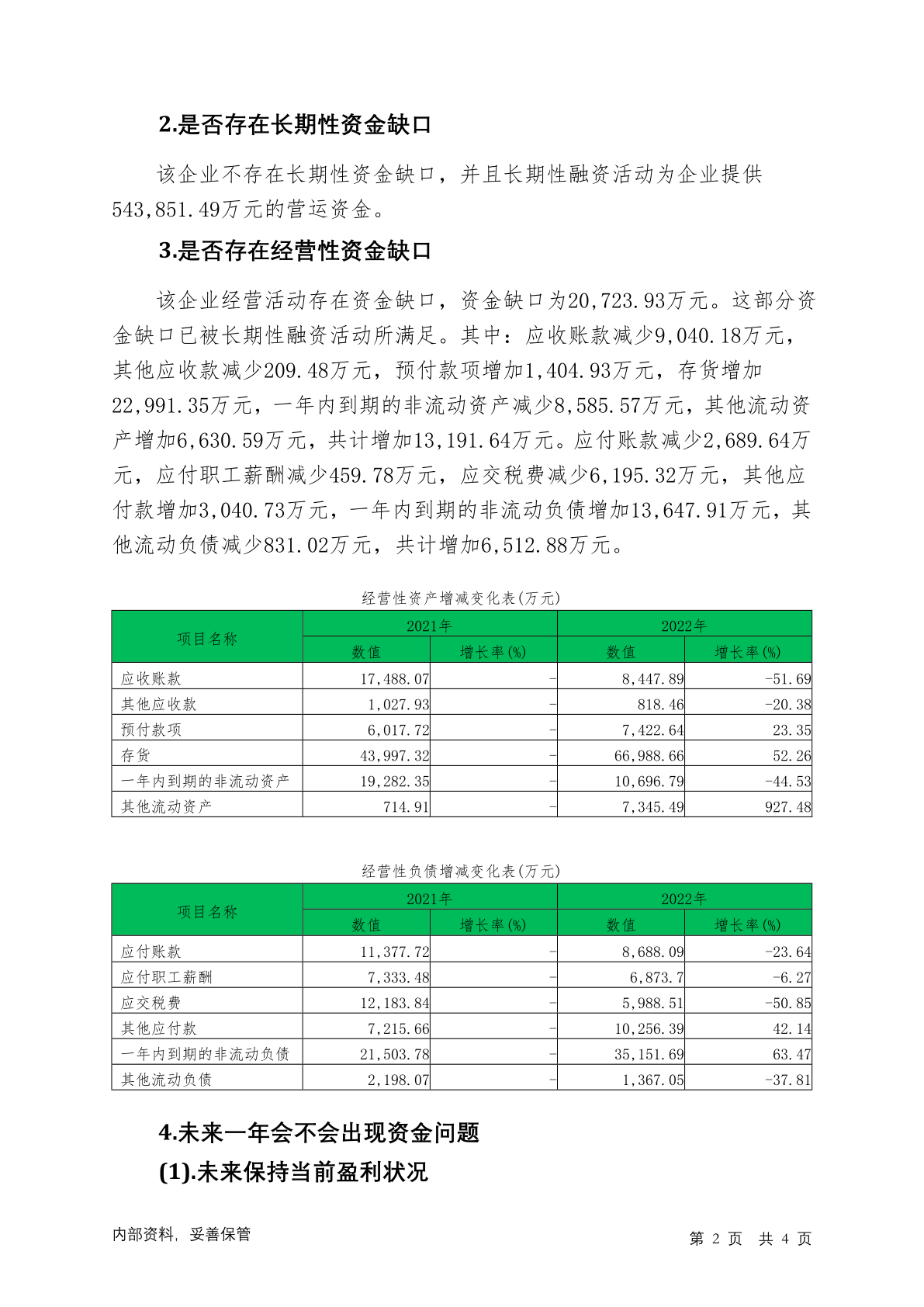 2.是否存在长期性资金缺口

该企业不存在长期性资金缺口，并且长期性融资活动为企业提供543,851.49万元的营运资金。

3.是否存在经营性资金缺口

该企业经营活动存在资金缺口，资金缺口为20,723.93万元。这部分资金缺口已被长期性融资活动所满足。其中：应收账款减少9,040.18万元，其他应收款减少209.48万元，预付款项增加1,404.93万元，存货增加22,991.35万元，一年内到期的非流动资产减少8,585.57万元，其他流动资产增加6,630.59万元，共计增加13,191.64万元。应付账款减少2,689.64万元，应付职工薪酬减少459.78万元，应交税费减少6,195.32万元，其他应付款增加3,040.73万元，一年内到期的非流动负债增加13,647.91万元，其他流动负债减少831.02万元，共计增加6,512.88万元。

经营性资产增减变化表(万元)

| 项目名称 | 2021年 数值 | 2021年 增长率(%) | 2022年 数值 | 2022年 增长率(%) |
|---|---|---|---|---|
| 应收账款 | 17,488.07 | - | 8,447.89 | -51.69 |
| 其他应收款 | 1,027.93 | - | 818.46 | -20.38 |
| 预付款项 | 6,017.72 | - | 7,422.64 | 23.35 |
| 存货 | 43,997.32 | - | 66,988.66 | 52.26 |
| 一年内到期的非流动资产 | 19,282.35 | - | 10,696.79 | -44.53 |
| 其他流动资产 | 714.91 | - | 7,345.49 | 927.48 |

经营性负债增减变化表(万元)

| 项目名称 | 2021年 数值 | 2021年 增长率(%) | 2022年 数值 | 2022年 增长率(%) |
|---|---|---|---|---|
| 应付账款 | 11,377.72 | - | 8,688.09 | -23.64 |
| 应付职工薪酬 | 7,333.48 | - | 6,873.7 | -6.27 |
| 应交税费 | 12,183.84 | - | 5,988.51 | -50.85 |
| 其他应付款 | 7,215.66 | - | 10,256.39 | 42.14 |
| 一年内到期的非流动负债 | 21,503.78 | - | 35,151.69 | 63.47 |
| 其他流动负债 | 2,198.07 | - | 1,367.05 | -37.81 |

4.未来一年会不会出现资金问题

(1).未来保持当前盈利状况

内部资料，妥善保管

第 2 页 共 4 页